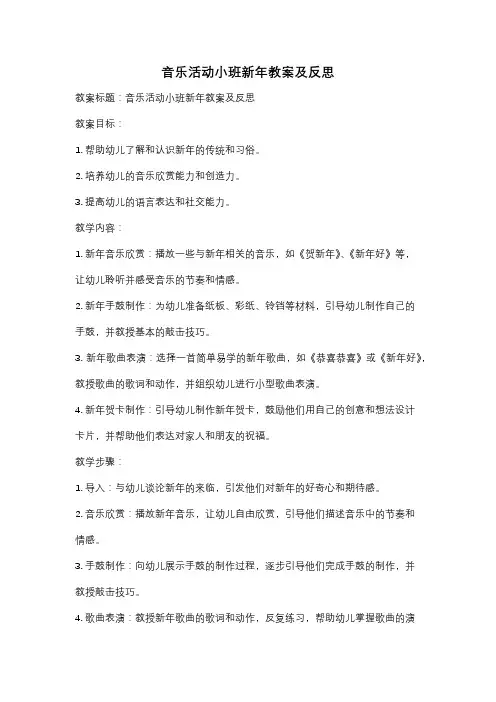 音乐活动小班新年教案及反思

教案标题：音乐活动小班新年教案及反思

教案目标：

1. 帮助幼儿了解和认识新年的传统和习俗。

2. 培养幼儿的音乐欣赏能力和创造力。

3. 提高幼儿的语言表达和社交能力。

教学内容：

1. 新年音乐欣赏：播放一些与新年相关的音乐，如《贺新年》、《新年好》等，让幼儿聆听并感受音乐的节奏和情感。

2. 新年手鼓制作：为幼儿准备纸板、彩纸、铃铛等材料，引导幼儿制作自己的手鼓，并教授基本的敲击技巧。

3. 新年歌曲表演：选择一首简单易学的新年歌曲，如《恭喜恭喜》或《新年好》，教授歌曲的歌词和动作，并组织幼儿进行小型歌曲表演。

4. 新年贺卡制作：引导幼儿制作新年贺卡，鼓励他们用自己的创意和想法设计卡片，并帮助他们表达对家人和朋友的祝福。

教学步骤：

1. 导入：与幼儿谈论新年的来临，引发他们对新年的好奇心和期待感。

2. 音乐欣赏：播放新年音乐，让幼儿自由欣赏，引导他们描述音乐中的节奏和情感。

3. 手鼓制作：向幼儿展示手鼓的制作过程，逐步引导他们完成手鼓的制作，并教授敲击技巧。

4. 歌曲表演：教授新年歌曲的歌词和动作，反复练习，帮助幼儿掌握歌曲的演